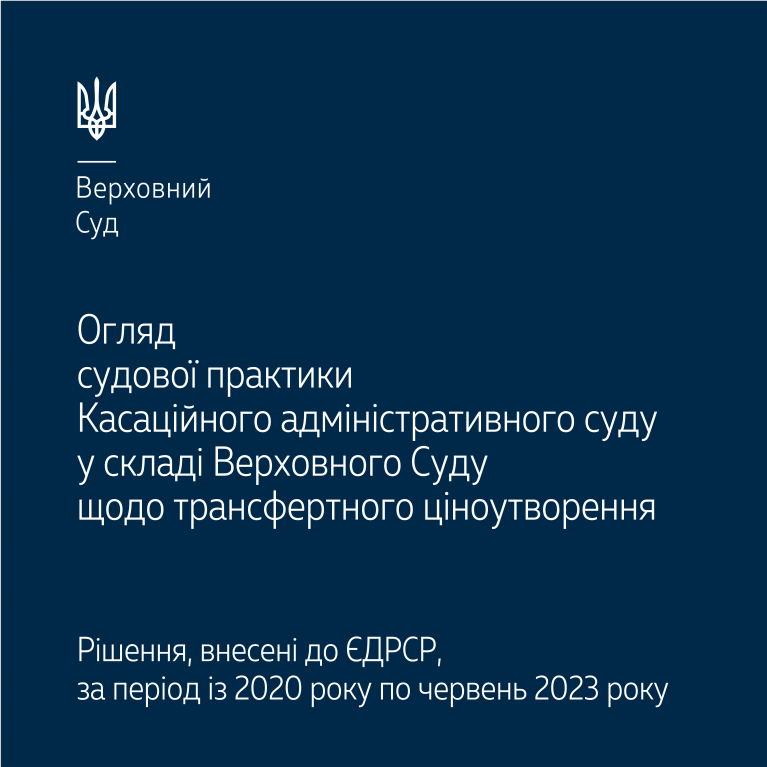 Верховний
Суд

Огляд
судової практики
Касаційного адміністративного суду
у складі Верховного Суду
щодо трансфертного ціноутворення

Рішення, внесені до ЄДРСР,
за період із 2020 року по червень 2023 року